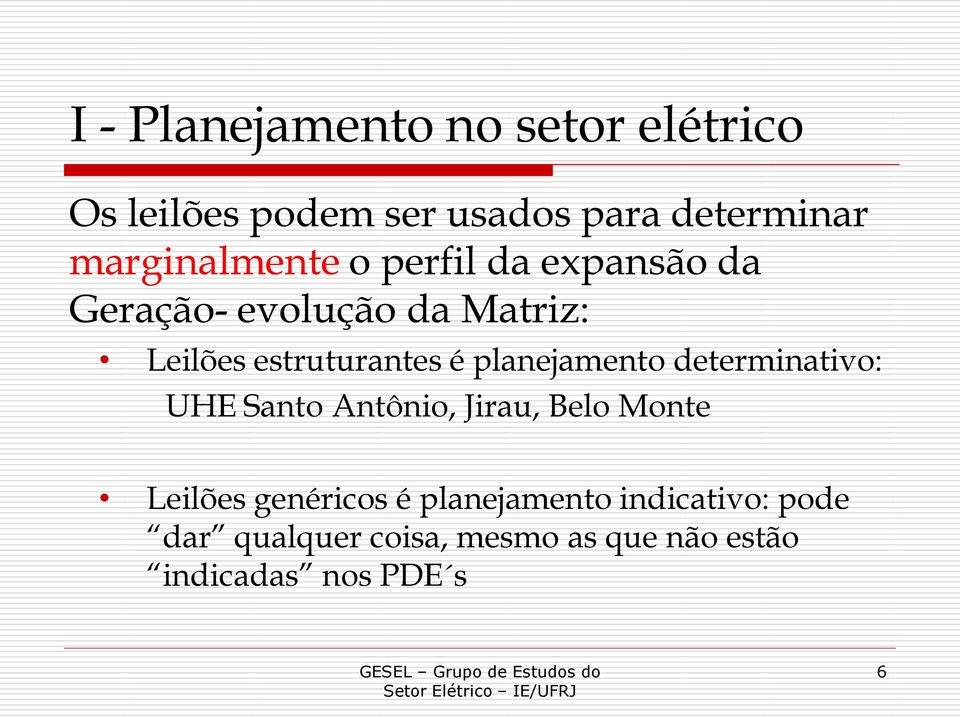 I - Planejamento no setor elétrico

Os leilões podem ser usados para determinar marginalmente o perfil da expansão da Geração- evolução da Matriz:

• Leilões estruturantes é planejamento determinativo: UHE Santo Antônio, Jirau, Belo Monte

• Leilões genéricos é planejamento indicativo: pode “dar” qualquer coisa, mesmo as que não estão “indicadas” nos PDE´s

GESEL – Grupo de Estudos do Setor Elétrico – IE/UFRJ

6